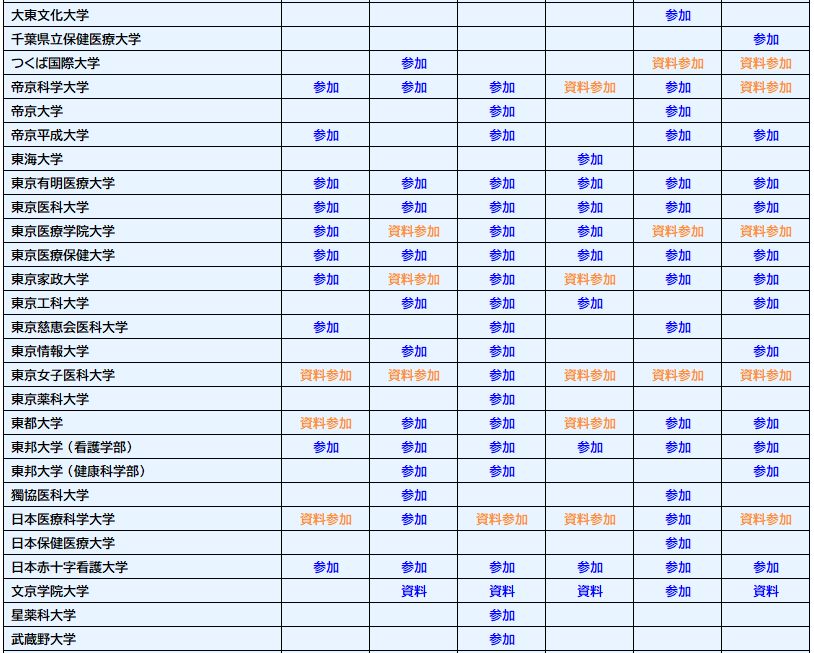 | | | | | | | |
|---|---|---|---|---|---|---|
| 大東文化大学 | | | | | 参加 | |
| 千葉県立保健医療大学 | | | | | | 参加 |
| つくば国際大学 | | 参加 | | | 資料参加 | 資料参加 |
| 帝京科学大学 | 参加 | 参加 | 参加 | 資料参加 | 参加 | 資料参加 |
| 帝京大学 | | | 参加 | | 参加 | |
| 帝京平成大学 | 参加 | | 参加 | | 参加 | 参加 |
| 東海大学 | | | | 参加 | | |
| 東京有明医療大学 | 参加 | 参加 | 参加 | 参加 | 参加 | 参加 |
| 東京医科大学 | 参加 | 参加 | 参加 | 参加 | 参加 | 参加 |
| 東京医療学院大学 | 参加 | 資料参加 | 参加 | 参加 | 資料参加 | 資料参加 |
| 東京医療保健大学 | 参加 | 参加 | 参加 | 参加 | 参加 | 参加 |
| 東京家政大学 | 参加 | 資料参加 | 参加 | 資料参加 | 参加 | 参加 |
| 東京工科大学 | | 参加 | 参加 | 参加 | | 参加 |
| 東京慈恵会医科大学 | 参加 | | 参加 | | 参加 | |
| 東京情報大学 | | 参加 | 参加 | | | 参加 |
| 東京女子医科大学 | 資料参加 | 資料参加 | 参加 | 資料参加 | 資料参加 | 資料参加 |
| 東京薬科大学 | | | 参加 | | | |
| 東都大学 | 資料参加 | 参加 | 参加 | 資料参加 | 参加 | 参加 |
| 東邦大学（看護学部） | 参加 | 参加 | 参加 | 参加 | 参加 | 参加 |
| 東邦大学（健康科学部） | | 参加 | 参加 | | | 参加 |
| 獨協医科大学 | | 参加 | | | 参加 | |
| 日本医療科学大学 | 資料参加 | 参加 | 資料参加 | 資料参加 | 参加 | 資料参加 |
| 日本保健医療大学 | | | | | 参加 | |
| 日本赤十字看護大学 | 参加 | 参加 | 参加 | 参加 | 参加 | 参加 |
| 文京学院大学 | | 資料 | 資料 | 資料 | 参加 | 資料 |
| 星薬科大学 | | | 参加 | | | |
| 武蔵野大学 | | | 参加 | | | |